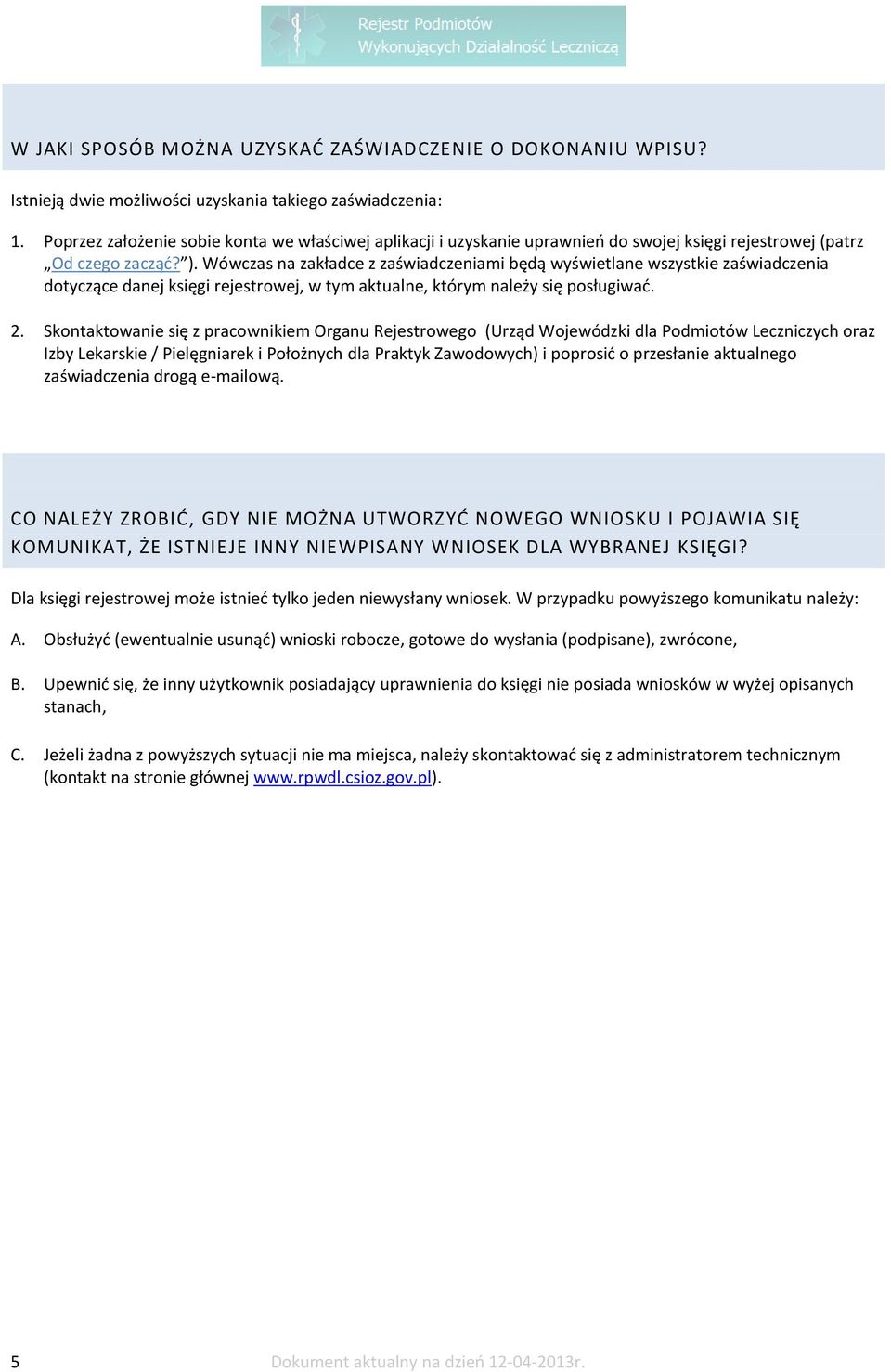 Rejestr Podmiotów
Wykonujących Działalność Leczniczą

W JAKI SPOSÓB MOŻNA UZYSKAĆ ZAŚWIADCZENIE O DOKONANIU WPISU?

Istnieją dwie możliwości uzyskania takiego zaświadczenia:

1. Poprzez założenie sobie konta we właściwej aplikacji i uzyskanie uprawnień do swojej księgi rejestrowej (patrz „Od czego zacząć?”). Wówczas na zakładce z zaświadczeniami będą wyświetlane wszystkie zaświadczenia dotyczące danej księgi rejestrowej, w tym aktualne, którym należy się posługiwać.

2. Skontaktowanie się z pracownikiem Organu Rejestrowego (Urząd Wojewódzki dla Podmiotów Leczniczych oraz Izby Lekarskie / Pielęgniarek i Położnych dla Praktyk Zawodowych) i poprosić o przesłanie aktualnego zaświadczenia drogą e-mailową.

CO NALEŻY ZROBIĆ, GDY NIE MOŻNA UTWORZYĆ NOWEGO WNIOSKU I POJAWIA SIĘ KOMUNIKAT, ŻE ISTNIEJE INNY NIEWPISANY WNIOSEK DLA WYBRANEJ KSIĘGI?

Dla księgi rejestrowej może istnieć tylko jeden niewysłany wniosek. W przypadku powyższego komunikatu należy:

A. Obsłużyć (ewentualnie usunąć) wnioski robocze, gotowe do wysłania (podpisane), zwrócone,

B. Upewnić się, że inny użytkownik posiadający uprawnienia do księgi nie posiada wniosków w wyżej opisanych stanach,

C. Jeżeli żadna z powyższych sytuacji nie ma miejsca, należy skontaktować się z administratorem technicznym (kontakt na stronie głównej www.rpwdl.csioz.gov.pl).

5 Dokument aktualny na dzień 12-04-2013r.